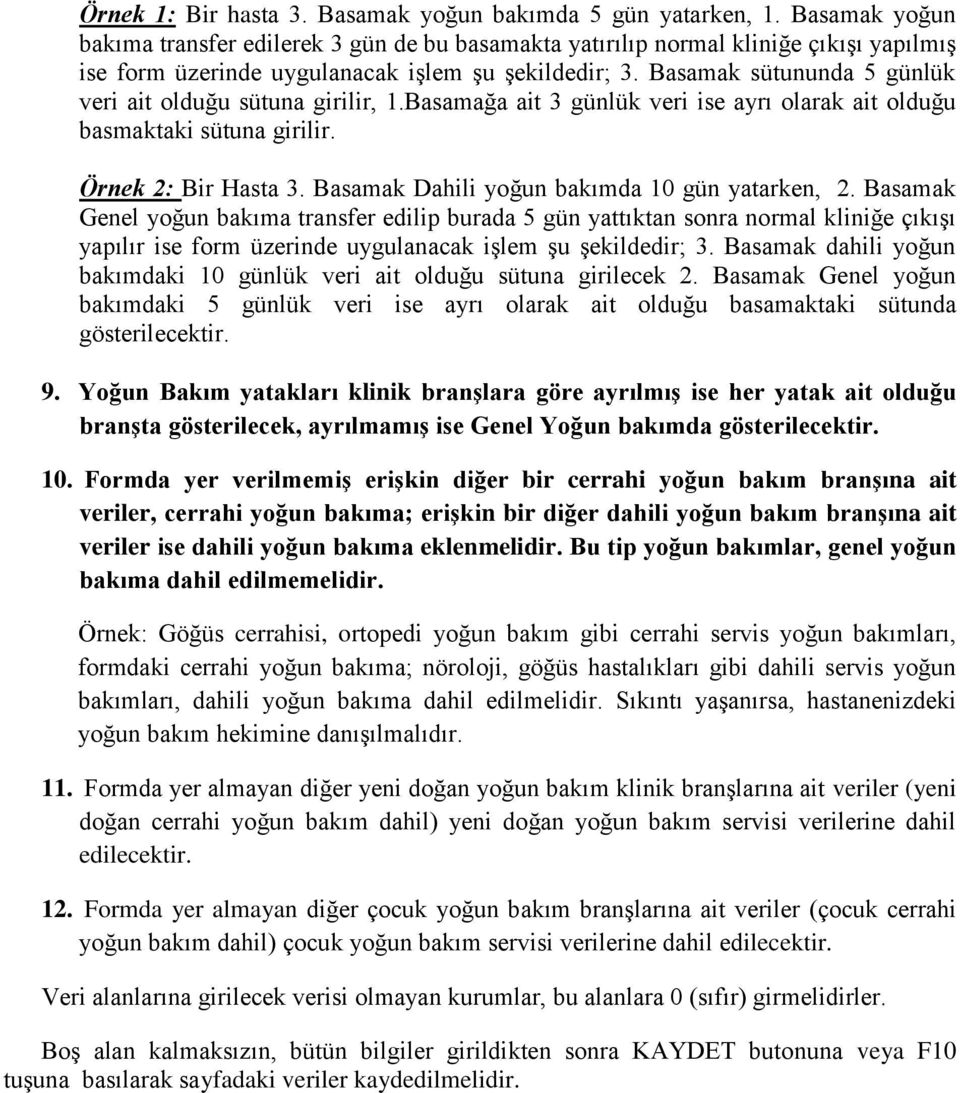 Örnek 1: Bir hasta 3. Basamak yoğun bakımda 5 gün yatarken, 1. Basamak yoğun bakıma transfer edilerek 3 gün de bu basamakta yatırılıp normal kliniğe çıkışı yapılmış ise form üzerinde uygulanacak işlem şu şekildedir; 3. Basamak sütununda 5 günlük veri ait olduğu sütuna girilir, 1.Basamağa ait 3 günlük veri ise ayrı olarak ait olduğu basmaktaki sütuna girilir.

Örnek 2: Bir Hasta 3. Basamak Dahili yoğun bakımda 10 gün yatarken, 2. Basamak Genel yoğun bakıma transfer edilip burada 5 gün yattıktan sonra normal kliniğe çıkışı yapılır ise form üzerinde uygulanacak işlem şu şekildedir; 3. Basamak dahili yoğun bakımdaki 10 günlük veri ait olduğu sütuna girilecek 2. Basamak Genel yoğun bakımdaki 5 günlük veri ise ayrı olarak ait olduğu basamaktaki sütunda gösterilecektir.

9. Yoğun Bakım yatakları klinik branşlara göre ayrılmış ise her yatak ait olduğu branşta gösterilecek, ayrılmamış ise Genel Yoğun bakımda gösterilecektir.

10. Formda yer verilmemiş erişkin diğer bir cerrahi yoğun bakım branşına ait veriler, cerrahi yoğun bakıma; erişkin bir diğer dahili yoğun bakım branşına ait veriler ise dahili yoğun bakıma eklenmelidir. Bu tip yoğun bakımlar, genel yoğun bakıma dahil edilmemelidir.

Örnek: Göğüs cerrahisi, ortopedi yoğun bakım gibi cerrahi servis yoğun bakımları, formdaki cerrahi yoğun bakıma; nöroloji, göğüs hastalıkları gibi dahili servis yoğun bakımları, dahili yoğun bakıma dahil edilmelidir. Sıkıntı yaşanırsa, hastanenizdeki yoğun bakım hekimine danışılmalıdır.

11. Formda yer almayan diğer yeni doğan yoğun bakım klinik branşlarına ait veriler (yeni doğan cerrahi yoğun bakım dahil) yeni doğan yoğun bakım servisi verilerine dahil edilecektir.

12. Formda yer almayan diğer çocuk yoğun bakım branşlarına ait veriler (çocuk cerrahi yoğun bakım dahil) çocuk yoğun bakım servisi verilerine dahil edilecektir.

Veri alanlarına girilecek verisi olmayan kurumlar, bu alanlara 0 (sıfır) girmelidirler.

Boş alan kalmaksızın, bütün bilgiler girildikten sonra KAYDET butonuna veya F10 tuşuna basılarak sayfadaki veriler kaydedilmelidir.